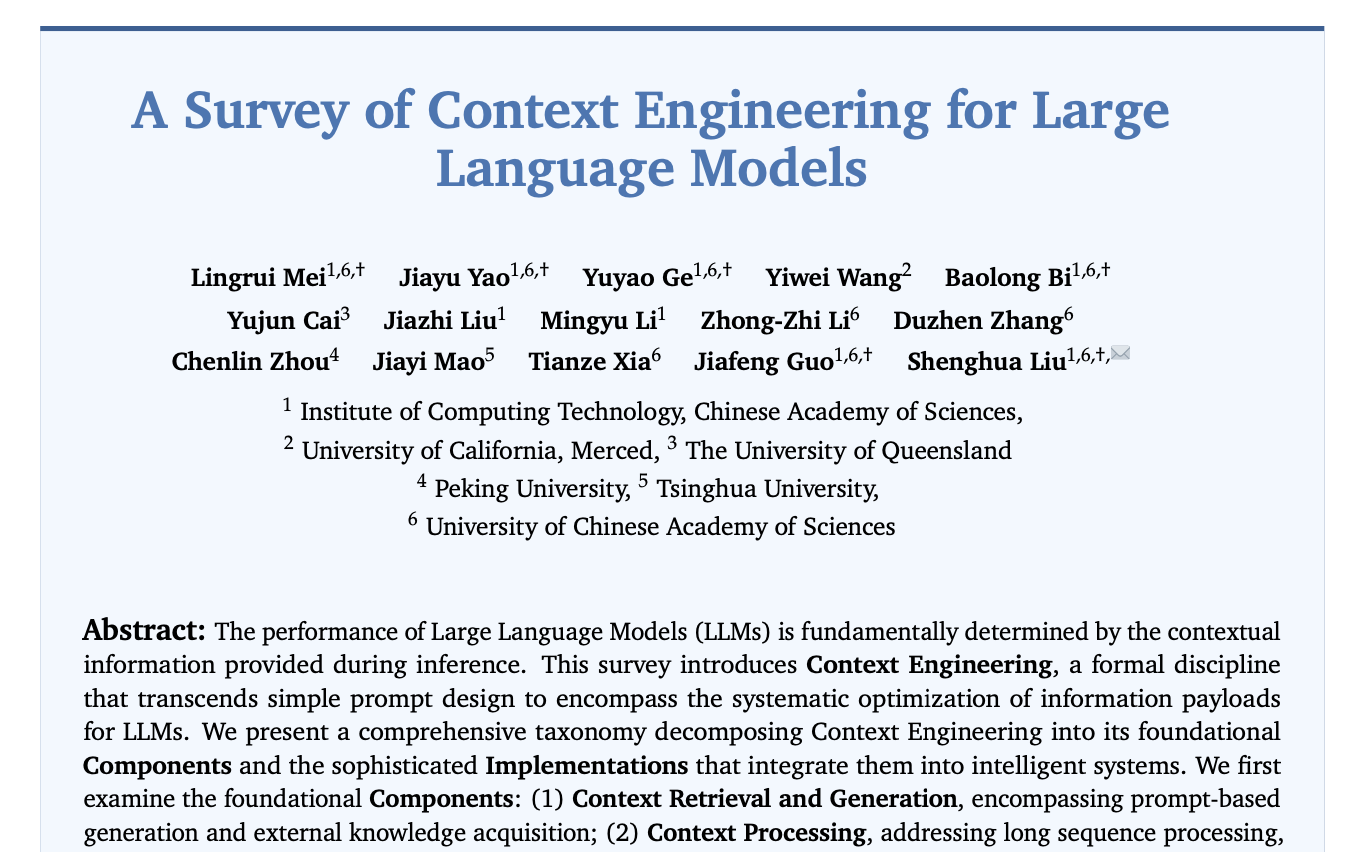 A Survey of Context Engineering for Large Language Models

Lingrui Mei$^{1,6,\dagger}$ Jiayu Yao$^{1,6,\dagger}$ Yuyao Ge$^{1,6,\dagger}$ Yiwei Wang$^{2}$ Baolong Bi$^{1,6,\dagger}$ Yujun Cai$^{3}$ Jiazhi Liu$^{1}$ Mingyu Li$^{1}$ Zhong-Zhi Li$^{6}$ Duzhen Zhang$^{6}$ Chenlin Zhou$^{4}$ Jiayi Mao$^{5}$ Tianze Xia$^{6}$ Jiafeng Guo$^{1,6,\dagger}$ Shenghua Liu$^{1,6,\dagger,}$✉

$^{1}$ Institute of Computing Technology, Chinese Academy of Sciences,
$^{2}$ University of California, Merced, $^{3}$ The University of Queensland
$^{4}$ Peking University, $^{5}$ Tsinghua University,
$^{6}$ University of Chinese Academy of Sciences

Abstract: The performance of Large Language Models (LLMs) is fundamentally determined by the contextual information provided during inference. This survey introduces Context Engineering, a formal discipline that transcends simple prompt design to encompass the systematic optimization of information payloads for LLMs. We present a comprehensive taxonomy decomposing Context Engineering into its foundational Components and the sophisticated Implementations that integrate them into intelligent systems. We first examine the foundational Components: (1) Context Retrieval and Generation, encompassing prompt-based generation and external knowledge acquisition; (2) Context Processing, addressing long sequence processing,